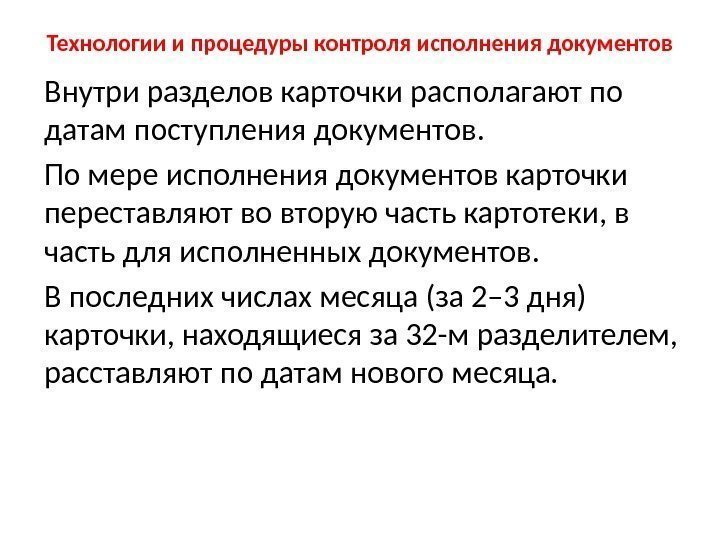 Технологии и процедуры контроля исполнения документов

Внутри разделов карточки располагают по датам поступления документов.

По мере исполнения документов карточки переставляют во вторую часть картотеки, в часть для исполненных документов.

В последних числах месяца (за 2–3 дня) карточки, находящиеся за 32-м разделителем, расставляют по датам нового месяца.